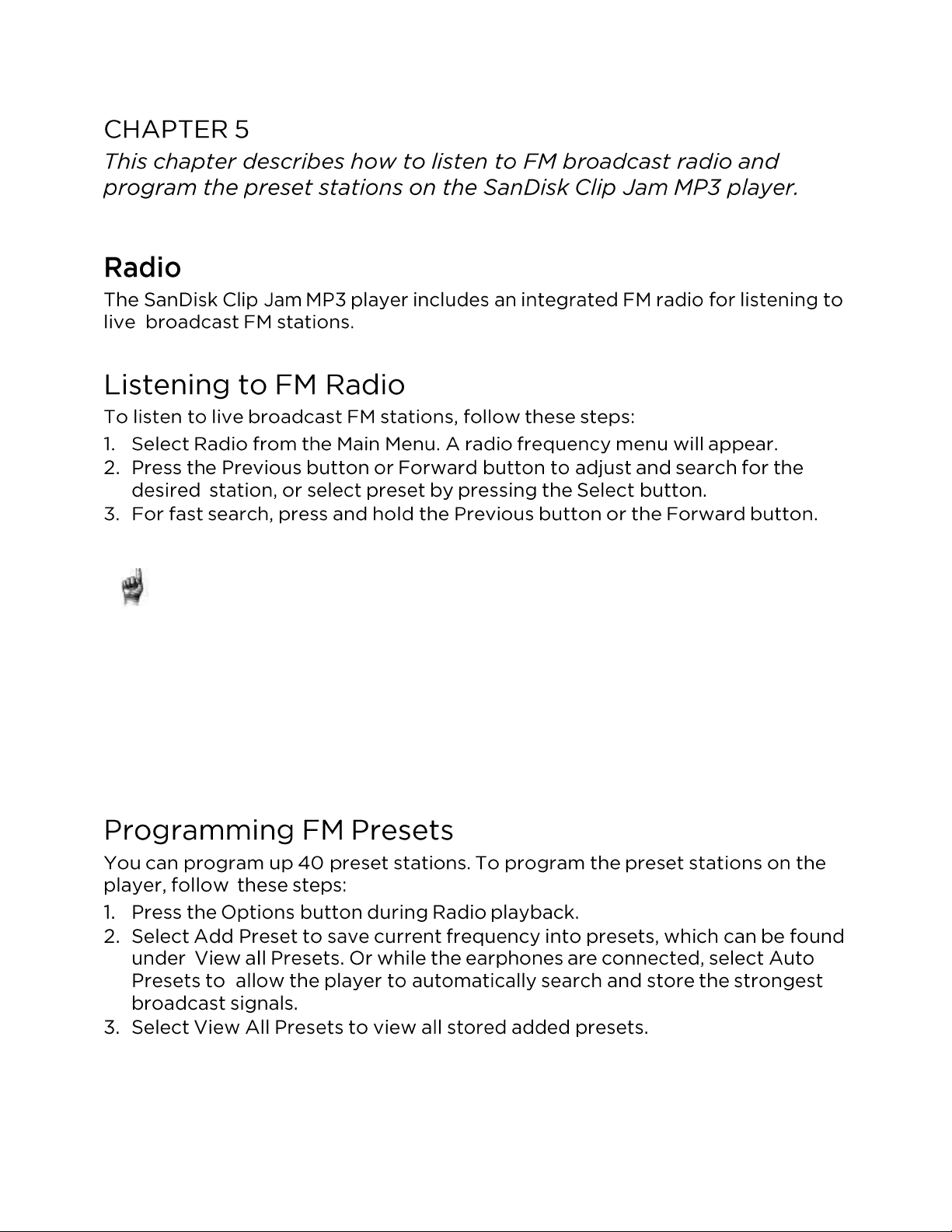 CHAPTER 5

This chapter describes how to listen to FM broadcast radio and program the preset stations on the SanDisk Clip Jam MP3 player.

Radio

The SanDisk Clip Jam MP3 player includes an integrated FM radio for listening to live broadcast FM stations.

Listening to FM Radio

To listen to live broadcast FM stations, follow these steps:

1. Select Radio from the Main Menu. A radio frequency menu will appear.
2. Press the Previous button or Forward button to adjust and search for the desired station, or select preset by pressing the Select button.
3. For fast search, press and hold the Previous button or the Forward button.

Programming FM Presets

You can program up 40 preset stations. To program the preset stations on the player, follow these steps:

1. Press the Options button during Radio playback.
2. Select Add Preset to save current frequency into presets, which can be found under View all Presets. Or while the earphones are connected, select Auto Presets to allow the player to automatically search and store the strongest broadcast signals.
3. Select View All Presets to view all stored added presets.